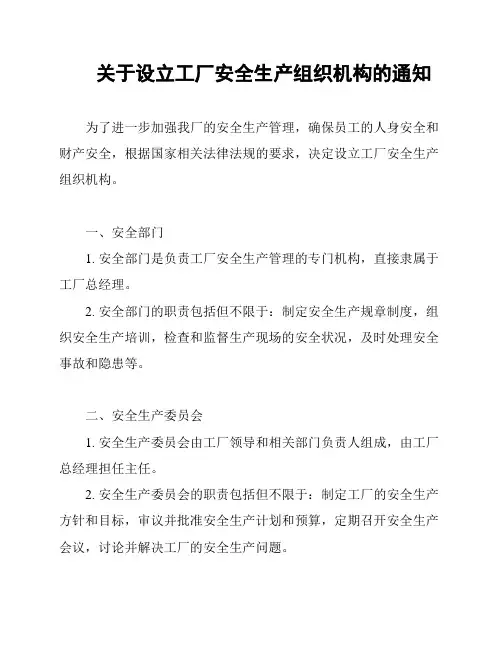 关于设立工厂安全生产组织机构的通知

为了进一步加强我厂的安全生产管理，确保员工的人身安全和财产安全，根据国家相关法律法规的要求，决定设立工厂安全生产组织机构。

一、安全部门

1. 安全部门是负责工厂安全生产管理的专门机构，直接隶属于工厂总经理。

2. 安全部门的职责包括但不限于：制定安全生产规章制度，组织安全生产培训，检查和监督生产现场的安全状况，及时处理安全事故和隐患等。

二、安全生产委员会

1. 安全生产委员会由工厂领导和相关部门负责人组成，由工厂总经理担任主任。

2. 安全生产委员会的职责包括但不限于：制定工厂的安全生产方针和目标，审议并批准安全生产计划和预算，定期召开安全生产会议，讨论并解决工厂的安全生产问题。